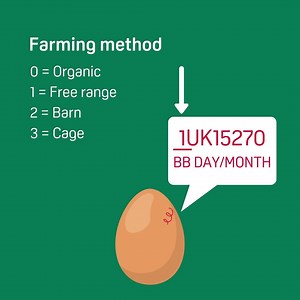 Farming method

0 = Organic
1 = Free range
2 = Barn
3 = Cage

1UK15270
BB DAY/MONTH